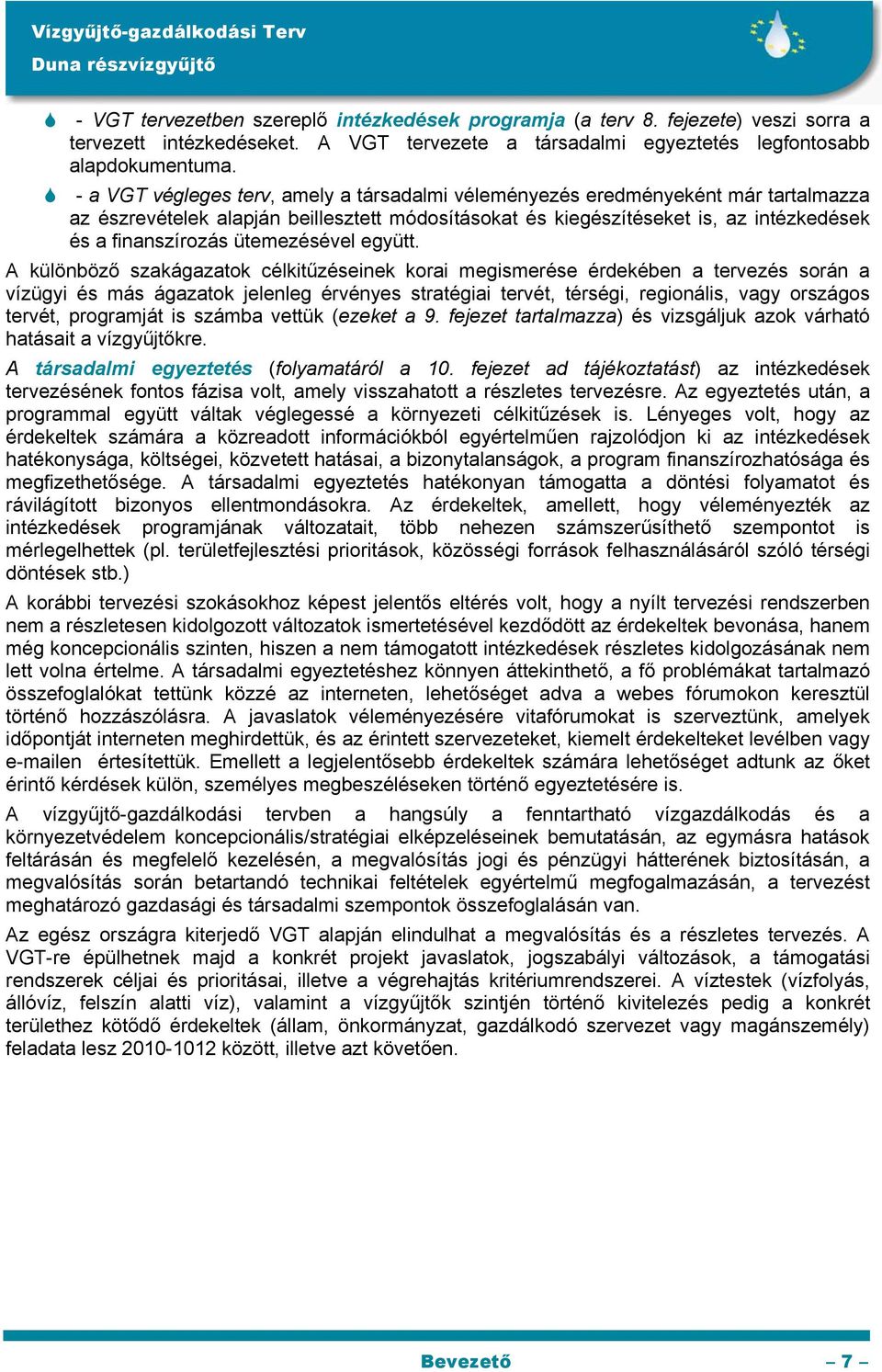 Vízgyűjtő-gazdálkodási Terv
Duna részvízgyűjtő

- VGT tervezetben szereplő intézkedések programja (a terv 8. fejezete) veszi sorra a tervezett intézkedéseket. A VGT tervezete a társadalmi egyeztetés legfontosabb alapdokumentuma.

- a VGT végleges terv, amely a társadalmi véleményezés eredményeként már tartalmazza az észrevételek alapján beillesztett módosításokat és kiegészítéseket is, az intézkedések és a finanszírozás ütemezésével együtt.

A különböző szakágazatok célkitűzéseinek korai megismerése érdekében a tervezés során a vízügyi és más ágazatok jelenleg érvényes stratégiai tervét, térségi, regionális, vagy országos tervét, programját is számba vettük (ezeket a 9. fejezet tartalmazza) és vizsgáljuk azok várható hatásait a vízgyűjtőkre.

A társadalmi egyeztetés (folyamatáról a 10. fejezet ad tájékoztatást) az intézkedések tervezésének fontos fázisa volt, amely visszahatott a részletes tervezésre. Az egyeztetés után, a programmal együtt váltak véglegessé a környezeti célkitűzések is. Lényeges volt, hogy az érdekeltek számára a közreadott információkból egyértelműen rajzolódjon ki az intézkedések hatékonysága, költségei, közvetett hatásai, a bizonytalanságok, a program finanszírozhatósága és megfizethetősége. A társadalmi egyeztetés hatékonyan támogatta a döntési folyamatot és rávilágított bizonyos ellentmondásokra. Az érdekeltek, amellett, hogy véleményezték az intézkedések programjának változatait, több nehezen számszerűsíthető szempontot is mérlegelhettek (pl. területfejlesztési prioritások, közösségi források felhasználásáról szóló térségi döntések stb.)

A korábbi tervezési szokásokhoz képest jelentős eltérés volt, hogy a nyílt tervezési rendszerben nem a részletesen kidolgozott változatok ismertetésével kezdődött az érdekeltek bevonása, hanem még koncepcionális szinten, hiszen a nem támogatott intézkedések részletes kidolgozásának nem lett volna értelme. A társadalmi egyeztetéshez könnyen áttekinthető, a fő problémákat tartalmazó összefoglalókat tettünk közzé az interneten, lehetőséget adva a webes fórumokon keresztül történő hozzászólásra. A javaslatok véleményezésére vitafórumokat is szerveztünk, amelyek időpontját interneten meghirdettük, és az érintett szervezeteket, kiemelt érdekelteket levélben vagy e-mailen értesítettük. Emellett a legjelentősebb érdekeltek számára lehetőséget adtunk az őket érintő kérdések külön, személyes megbeszéléseken történő egyeztetésére is.

A vízgyűjtő-gazdálkodási tervben a hangsúly a fenntartható vízgazdálkodás és a környezetvédelem koncepcionális/stratégiai elképzeléseinek bemutatásán, az egymásra hatások feltárásán és megfelelő kezelésén, a megvalósítás jogi és pénzügyi hátterének biztosításán, a megvalósítás során betartandó technikai feltételek egyértelmű megfogalmazásán, a tervezést meghatározó gazdasági és társadalmi szempontok összefoglalásán van.

Az egész országra kiterjedő VGT alapján elindulhat a megvalósítás és a részletes tervezés. A VGT-re épülhetnek majd a konkrét projekt javaslatok, jogszabályi változások, a támogatási rendszerek céljai és prioritásai, illetve a végrehajtás kritériumrendszerei. A víztestek (vízfolyás, állóvíz, felszín alatti víz), valamint a vízgyűjtők szintjén történő kivitelezés pedig a konkrét területhez kötődő érdekeltek (állam, önkormányzat, gazdálkodó szervezet vagy magánszemély) feladata lesz 2010-1012 között, illetve azt követően.

Bevezető – 7 –